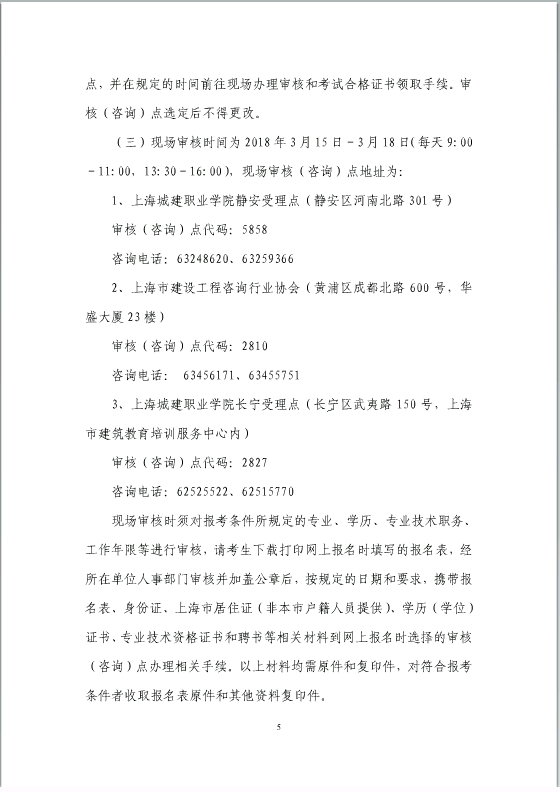 点，并在规定的时间前往现场办理审核和考试合格证书领取手续。审核（咨询）点选定后不得更改。

（三）现场审核时间为 2018 年 3 月 15 日－3 月 18 日(每天 9:00－11:00，13:30－16:00)，现场审核（咨询）点地址为：

1、上海城建职业学院静安受理点（静安区河南北路 301 号）

审核（咨询）点代码：5858

咨询电话：63248620、63259366

2、上海市建设工程咨询行业协会（黄浦区成都北路 600 号，华盛大厦 23 楼）

审核（咨询）点代码：2810

咨询电话： 63456171、63455751

3、上海城建职业学院长宁受理点（长宁区武夷路 150 号，上海市建筑教育培训服务中心内）

审核（咨询）点代码：2827

咨询电话：62525522、62515770

现场审核时须对报考条件所规定的专业、学历、专业技术职务、工作年限等进行审核，请考生下载打印网上报名时填写的报名表，经所在单位人事部门审核并加盖公章后，按规定的日期和要求，携带报名表、身份证、上海市居住证（非本市户籍人员提供）、学历（学位）证书、专业技术资格证书和聘书等相关材料到网上报名时选择的审核（咨询）点办理相关手续。以上材料均需原件和复印件，对符合报考条件者收取报名表原件和其他资料复印件。

5